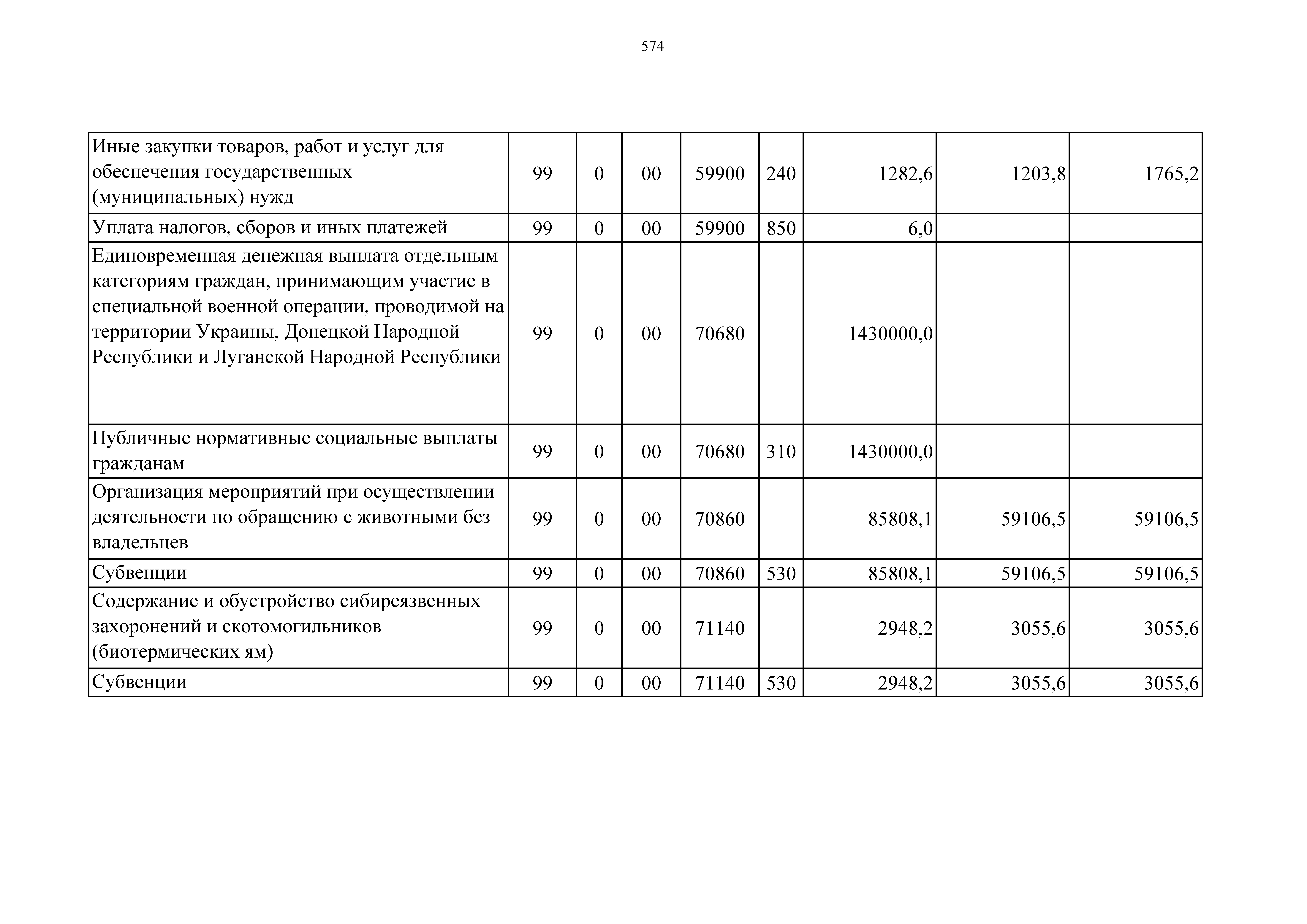 574

| | | | | | | | | |
|---|---|---|---|---|---|---|---|---|
| Иные закупки товаров, работ и услуг для обеспечения государственных (муниципальных) нужд | 99 | 0 | 00 | 59900 | 240 | 1282,6 | 1203,8 | 1765,2 |
| Уплата налогов, сборов и иных платежей | 99 | 0 | 00 | 59900 | 850 | 6,0 | | |
| Единовременная денежная выплата отдельным категориям граждан, принимающим участие в специальной военной операции, проводимой на территории Украины, Донецкой Народной Республики и Луганской Народной Республики | 99 | 0 | 00 | 70680 | | 1430000,0 | | |
| Публичные нормативные социальные выплаты гражданам | 99 | 0 | 00 | 70680 | 310 | 1430000,0 | | |
| Организация мероприятий при осуществлении деятельности по обращению с животными без владельцев | 99 | 0 | 00 | 70860 | | 85808,1 | 59106,5 | 59106,5 |
| Субвенции | 99 | 0 | 00 | 70860 | 530 | 85808,1 | 59106,5 | 59106,5 |
| Содержание и обустройство сибиреязвенных захоронений и скотомогильников (биотермических ям) | 99 | 0 | 00 | 71140 | | 2948,2 | 3055,6 | 3055,6 |
| Субвенции | 99 | 0 | 00 | 71140 | 530 | 2948,2 | 3055,6 | 3055,6 |